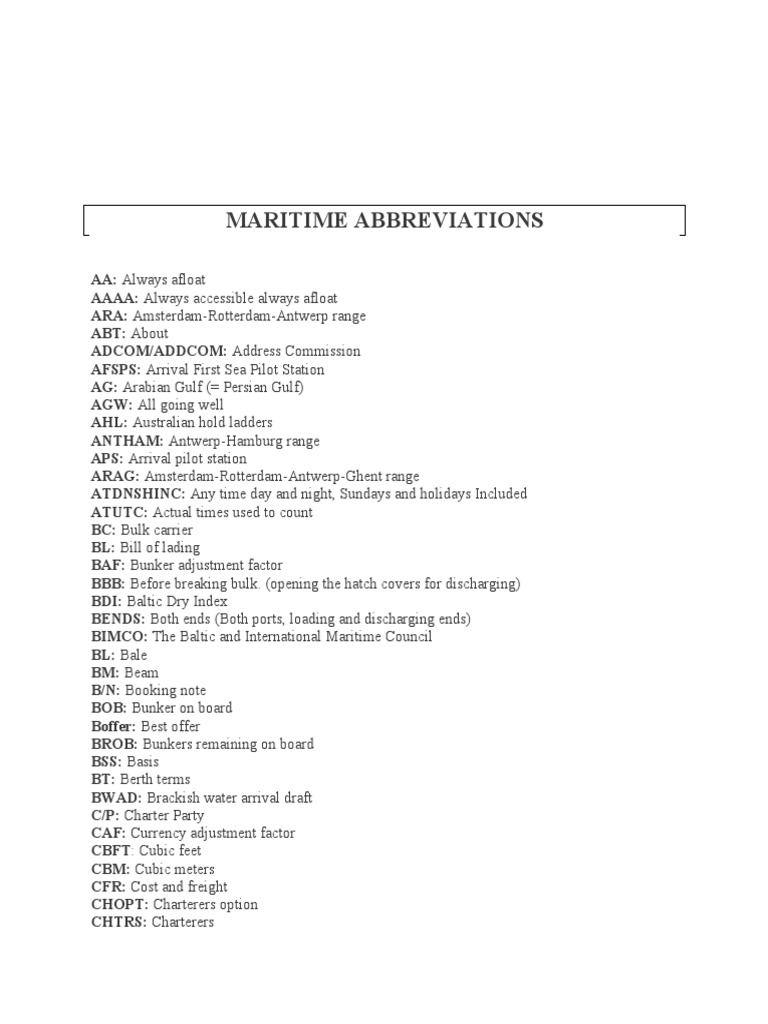 MARITIME ABBREVIATIONS

AA: Always afloat
AAAA: Always accessible always afloat
ARA: Amsterdam-Rotterdam-Antwerp range
ABT: About
ADCOM/ADDCOM: Address Commission
AFSPS: Arrival First Sea Pilot Station
AG: Arabian Gulf (= Persian Gulf)
AGW: All going well
AHL: Australian hold ladders
ANTHAM: Antwerp-Hamburg range
APS: Arrival pilot station
ARAG: Amsterdam-Rotterdam-Antwerp-Ghent range
ATDNSHINC: Any time day and night, Sundays and holidays Included
ATUTC: Actual times used to count
BC: Bulk carrier
BL: Bill of lading
BAF: Bunker adjustment factor
BBB: Before breaking bulk. (opening the hatch covers for discharging)
BDI: Baltic Dry Index
BENDS: Both ends (Both ports, loading and discharging ends)
BIMCO: The Baltic and International Maritime Council
BL: Bale
BM: Beam
B/N: Booking note
BOB: Bunker on board
Boffer: Best offer
BROB: Bunkers remaining on board
BSS: Basis
BT: Berth terms
BWAD: Brackish water arrival draft
C/P: Charter Party
CAF: Currency adjustment factor
CBFT: Cubic feet
CBM: Cubic meters
CFR: Cost and freight
CHOPT: Charterers option
CHTRS: Charterers